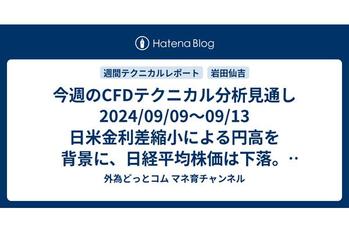 Hatena Blog

週間テクニカルレポート　岩田仙吉

今週のCFDテクニカル分析見通し 2024/09/09～09/13 日米金利差縮小による円高を背景に、日経平均株価は下落。‥

外為どっとコム マネ育チャンネル